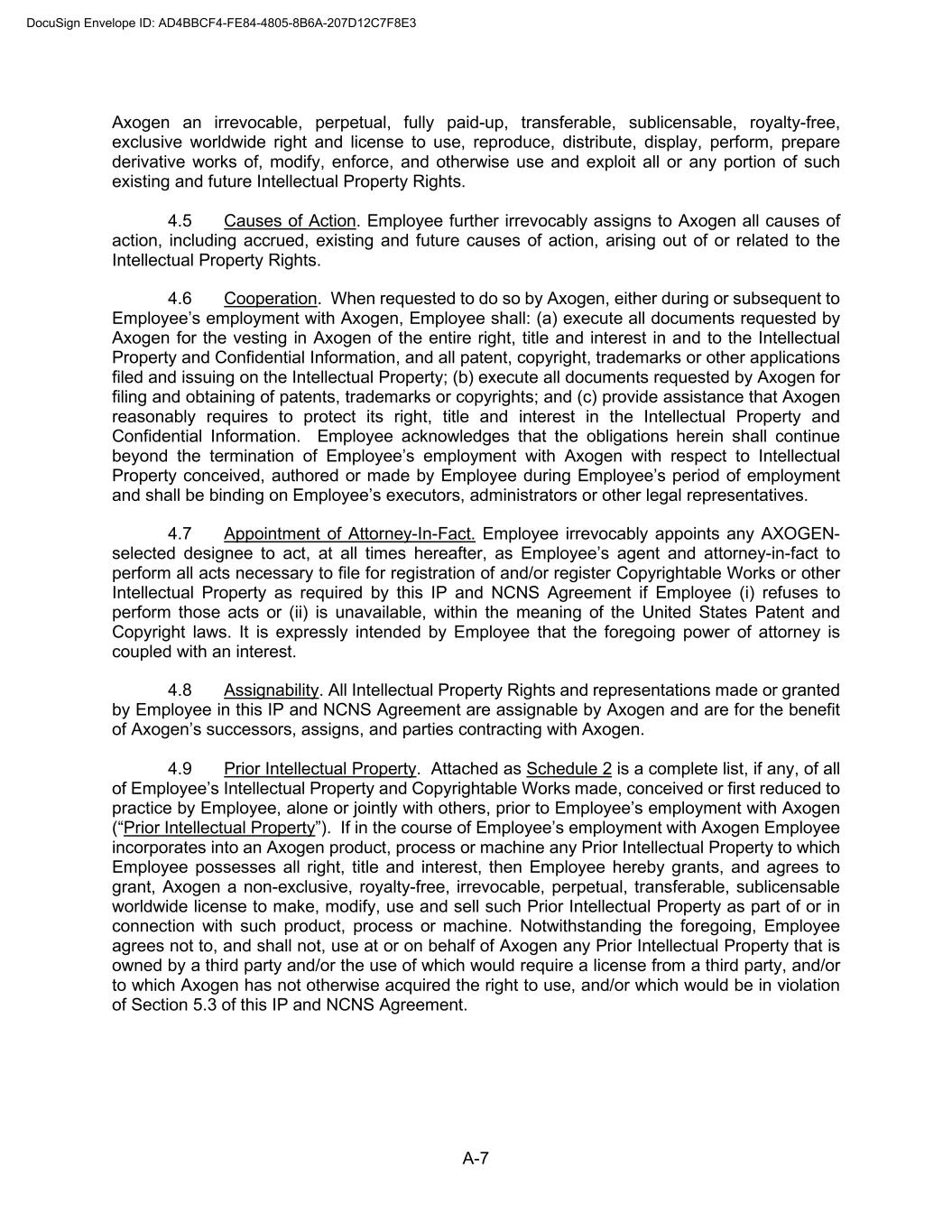 DocuSign Envelope ID: AD4BBCF4-FE84-4805-8B6A-207D12C7F8E3

Axogen an irrevocable, perpetual, fully paid-up, transferable, sublicensable, royalty-free, exclusive worldwide right and license to use, reproduce, distribute, display, perform, prepare derivative works of, modify, enforce, and otherwise use and exploit all or any portion of such existing and future Intellectual Property Rights.

4.5 Causes of Action. Employee further irrevocably assigns to Axogen all causes of action, including accrued, existing and future causes of action, arising out of or related to the Intellectual Property Rights.

4.6 Cooperation. When requested to do so by Axogen, either during or subsequent to Employee's employment with Axogen, Employee shall: (a) execute all documents requested by Axogen for the vesting in Axogen of the entire right, title and interest in and to the Intellectual Property and Confidential Information, and all patent, copyright, trademarks or other applications filed and issuing on the Intellectual Property; (b) execute all documents requested by Axogen for filing and obtaining of patents, trademarks or copyrights; and (c) provide assistance that Axogen reasonably requires to protect its right, title and interest in the Intellectual Property and Confidential Information. Employee acknowledges that the obligations herein shall continue beyond the termination of Employee's employment with Axogen with respect to Intellectual Property conceived, authored or made by Employee during Employee's period of employment and shall be binding on Employee's executors, administrators or other legal representatives.

4.7 Appointment of Attorney-In-Fact. Employee irrevocably appoints any AXOGEN-selected designee to act, at all times hereafter, as Employee's agent and attorney-in-fact to perform all acts necessary to file for registration of and/or register Copyrightable Works or other Intellectual Property as required by this IP and NCNS Agreement if Employee (i) refuses to perform those acts or (ii) is unavailable, within the meaning of the United States Patent and Copyright laws. It is expressly intended by Employee that the foregoing power of attorney is coupled with an interest.

4.8 Assignability. All Intellectual Property Rights and representations made or granted by Employee in this IP and NCNS Agreement are assignable by Axogen and are for the benefit of Axogen's successors, assigns, and parties contracting with Axogen.

4.9 Prior Intellectual Property. Attached as Schedule 2 is a complete list, if any, of all of Employee's Intellectual Property and Copyrightable Works made, conceived or first reduced to practice by Employee, alone or jointly with others, prior to Employee's employment with Axogen ("Prior Intellectual Property"). If in the course of Employee's employment with Axogen Employee incorporates into an Axogen product, process or machine any Prior Intellectual Property to which Employee possesses all right, title and interest, then Employee hereby grants, and agrees to grant, Axogen a non-exclusive, royalty-free, irrevocable, perpetual, transferable, sublicensable worldwide license to make, modify, use and sell such Prior Intellectual Property as part of or in connection with such product, process or machine. Notwithstanding the foregoing, Employee agrees not to, and shall not, use at or on behalf of Axogen any Prior Intellectual Property that is owned by a third party and/or the use of which would require a license from a third party, and/or to which Axogen has not otherwise acquired the right to use, and/or which would be in violation of Section 5.3 of this IP and NCNS Agreement.

A-7